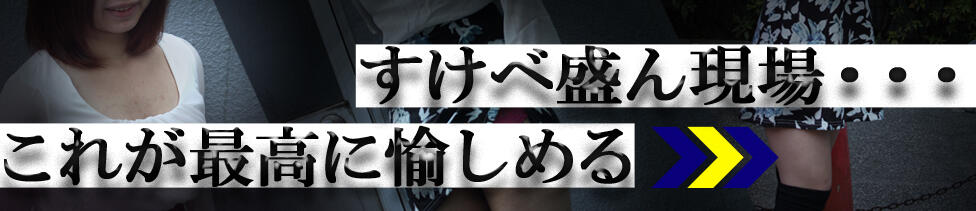 すけべ盛ん現場・・・
これが最高に愉しめる